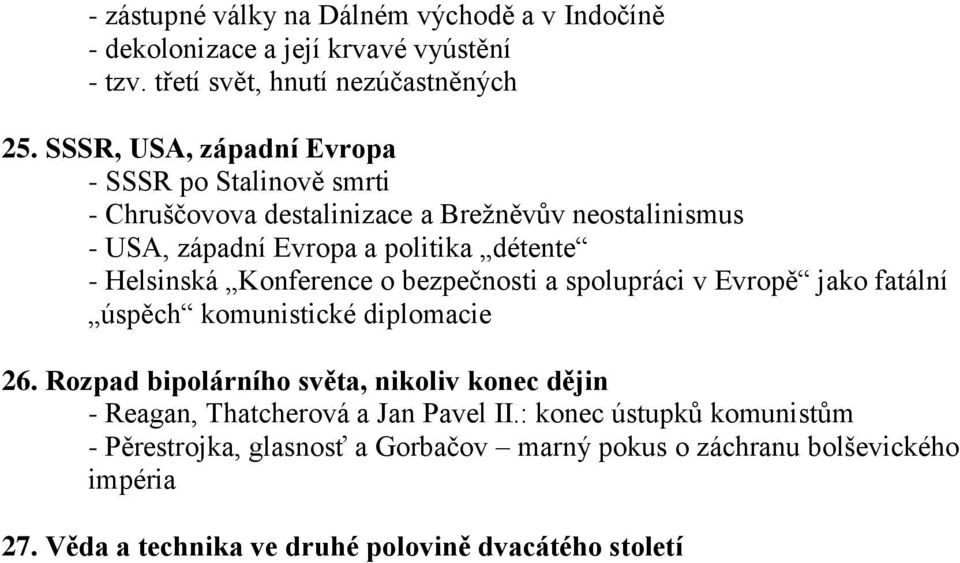 - zástupné války na Dálném východě a v Indočíně
- dekolonizace a její krvavé vyústění
- tzv. třetí svět, hnutí nezúčastněných

25. SSSR, USA, západní Evropa
- SSSR po Stalinově smrti
- Chruščovova destalinizace a Brežněvův neostalinismus
- USA, západní Evropa a politika „détente“
- Helsinská „Konference o bezpečnosti a spolupráci v Evropě“ jako fatální „úspěch“ komunistické diplomacie

26. Rozpad bipolárního světa, nikoliv konec dějin
- Reagan, Thatcherová a Jan Pavel II.: konec ústupků komunistům
- Pěrestrojka, glasnosť a Gorbačov – marný pokus o záchranu bolševického impéria

27. Věda a technika ve druhé polovině dvacátého století